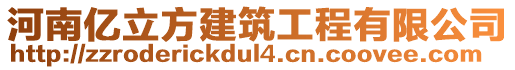 河南亿立方建筑工程有限公司
http://zzroderickdul4.cn.coovee.com